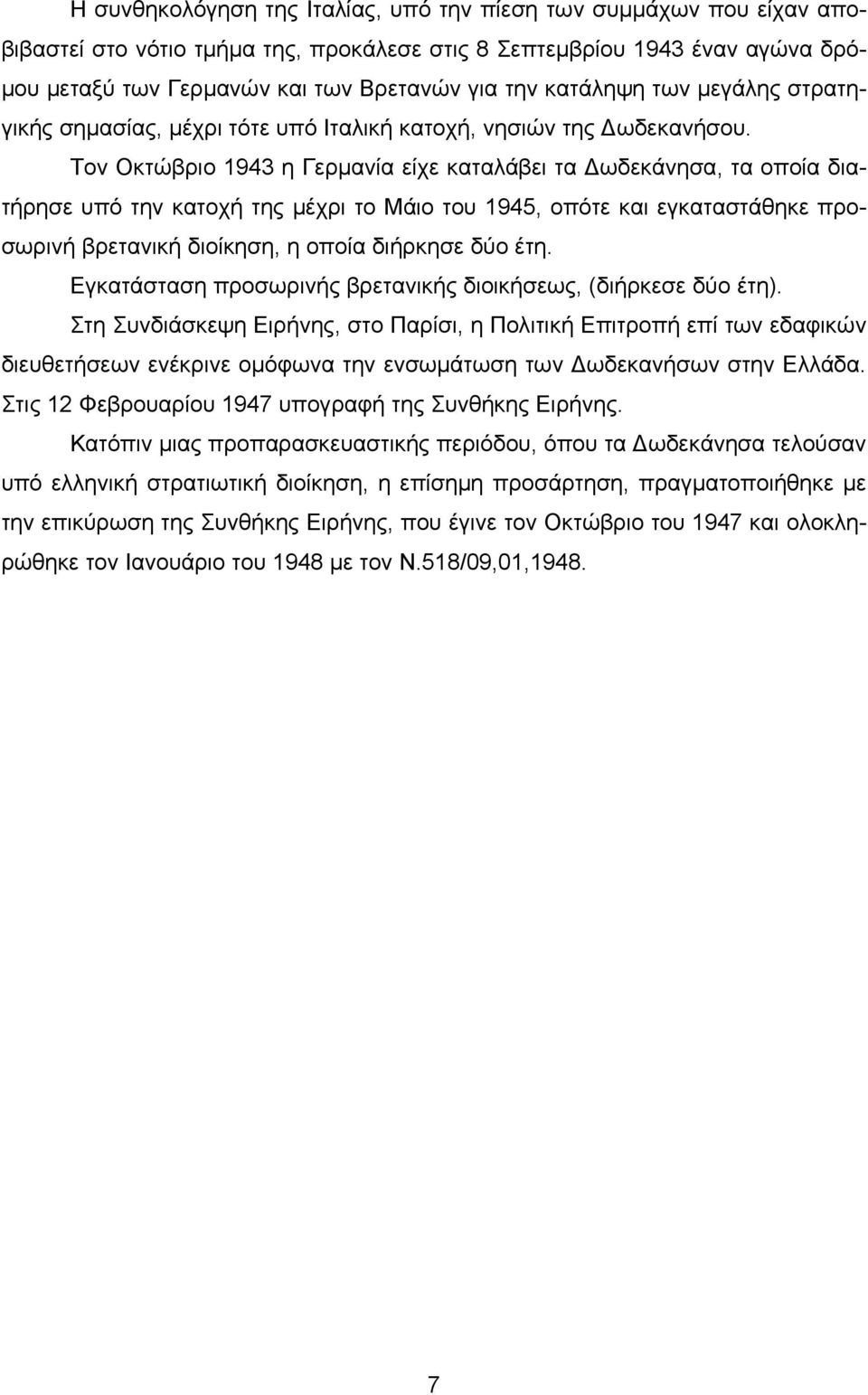 Η συνθηκολόγηση της Ιταλίας, υπό την πίεση των συμμάχων που είχαν αποβιβαστεί στο νότιο τμήμα της, προκάλεσε στις 8 Σεπτεμβρίου 1943 έναν αγώνα δρόμου μεταξύ των Γερμανών και των Βρετανών για την κατάληψη των μεγάλης στρατηγικής σημασίας, μέχρι τότε υπό Ιταλική κατοχή, νησιών της Δωδεκανήσου.

Τον Οκτώβριο 1943 η Γερμανία είχε καταλάβει τα Δωδεκάνησα, τα οποία διατήρησε υπό την κατοχή της μέχρι το Μάιο του 1945, οπότε και εγκαταστάθηκε προσωρινή βρετανική διοίκηση, η οποία διήρκησε δύο έτη.

Εγκατάσταση προσωρινής βρετανικής διοικήσεως, (διήρκεσε δύο έτη).

Στη Συνδιάσκεψη Ειρήνης, στο Παρίσι, η Πολιτική Επιτροπή επί των εδαφικών διευθετήσεων ενέκρινε ομόφωνα την ενσωμάτωση των Δωδεκανήσων στην Ελλάδα. Στις 12 Φεβρουαρίου 1947 υπογραφή της Συνθήκης Ειρήνης.

Κατόπιν μιας προπαρασκευαστικής περιόδου, όπου τα Δωδεκάνησα τελούσαν υπό ελληνική στρατιωτική διοίκηση, η επίσημη προσάρτηση, πραγματοποιήθηκε με την επικύρωση της Συνθήκης Ειρήνης, που έγινε τον Οκτώβριο του 1947 και ολοκληρώθηκε τον Ιανουάριο του 1948 με τον Ν.518/09,01,1948.

7